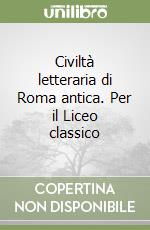 unilibro

Civiltà letteraria di Roma antica. Per il Liceo classico

COPERTINA NON DISPONIBILE